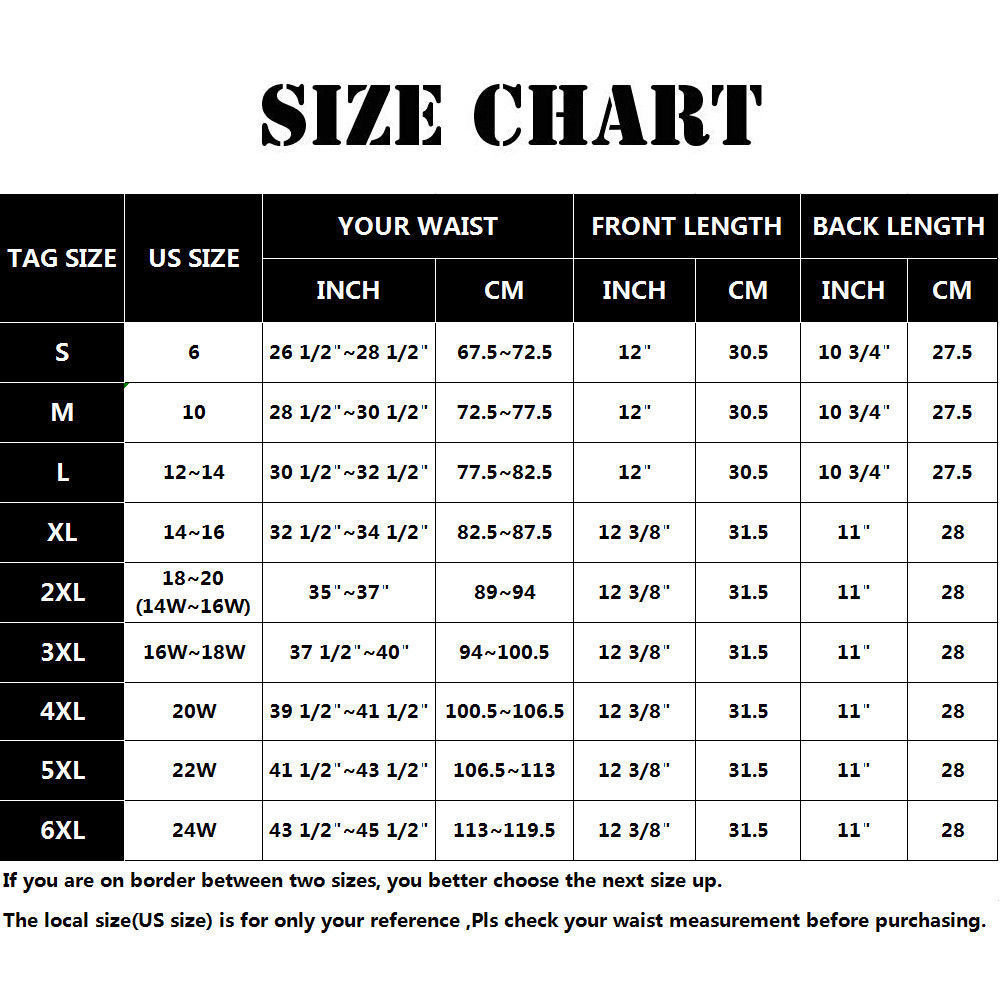 SIZE CHART

| TAG SIZE | US SIZE | YOUR WAIST INCH | YOUR WAIST CM | FRONT LENGTH INCH | FRONT LENGTH CM | BACK LENGTH INCH | BACK LENGTH CM |
|---|---|---|---|---|---|---|---|
| S | 6 | 26 1/2"~28 1/2" | 67.5~72.5 | 12" | 30.5 | 10 3/4" | 27.5 |
| M | 10 | 28 1/2"~30 1/2" | 72.5~77.5 | 12" | 30.5 | 10 3/4" | 27.5 |
| L | 12~14 | 30 1/2"~32 1/2" | 77.5~82.5 | 12" | 30.5 | 10 3/4" | 27.5 |
| XL | 14~16 | 32 1/2"~34 1/2" | 82.5~87.5 | 12 3/8" | 31.5 | 11" | 28 |
| 2XL | 18~20 (14W~16W) | 35"~37" | 89~94 | 12 3/8" | 31.5 | 11" | 28 |
| 3XL | 16W~18W | 37 1/2"~40" | 94~100.5 | 12 3/8" | 31.5 | 11" | 28 |
| 4XL | 20W | 39 1/2"~41 1/2" | 100.5~106.5 | 12 3/8" | 31.5 | 11" | 28 |
| 5XL | 22W | 41 1/2"~43 1/2" | 106.5~113 | 12 3/8" | 31.5 | 11" | 28 |
| 6XL | 24W | 43 1/2"~45 1/2" | 113~119.5 | 12 3/8" | 31.5 | 11" | 28 |

If you are on border between two sizes, you better choose the next size up.

The local size(US size) is for only your reference ,Pls check your waist measurement before purchasing.